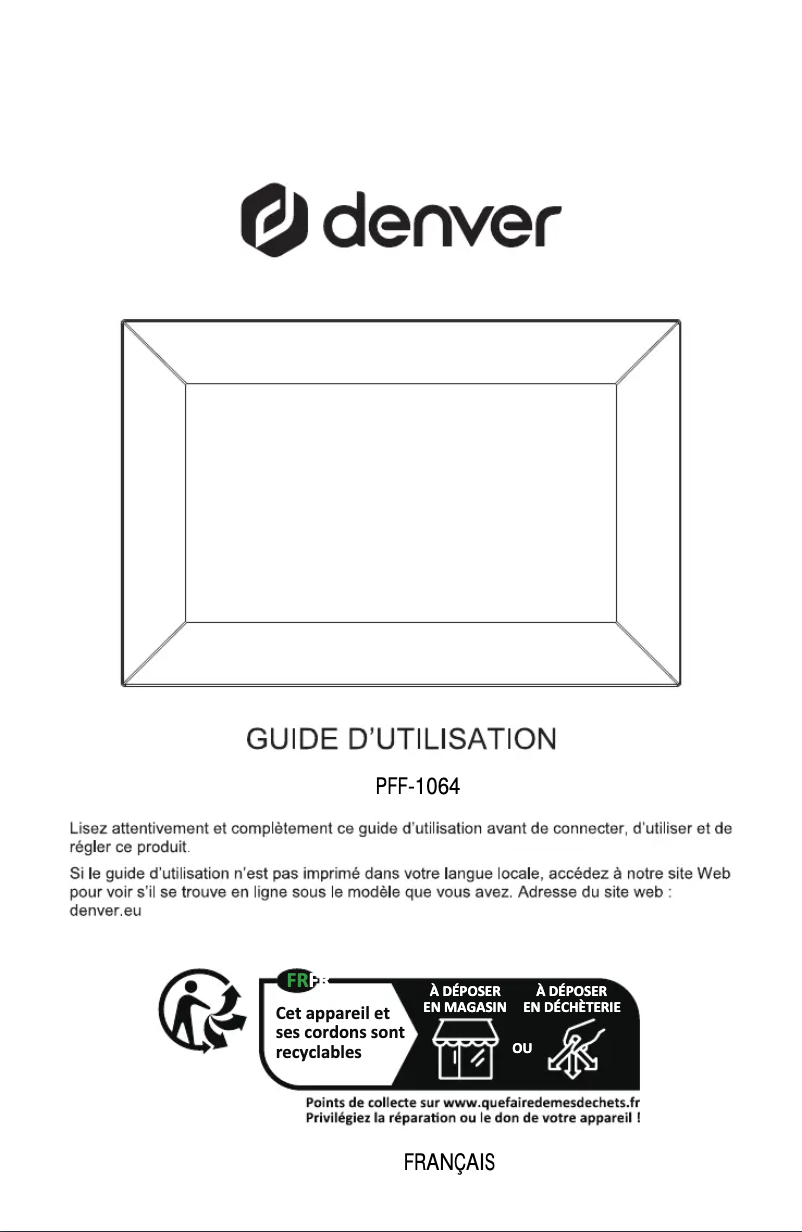 denver

GUIDE D'UTILISATION

PFF-1064

Lisez attentivement et complètement ce guide d'utilisation avant de connecter, d'utiliser et de régler ce produit.

Si le guide d'utilisation n'est pas imprimé dans votre langue locale, accédez à notre site Web pour voir s'il se trouve en ligne sous le modèle que vous avez. Adresse du site web : denver.eu

FR

Cet appareil et ses cordons sont recyclables

À DÉPOSER EN MAGASIN

OU

À DÉPOSER EN DÉCHÈTERIE

Points de collecte sur www.quefairedemesdechets.fr
Privilégiez la réparation ou le don de votre appareil !

FRANÇAIS